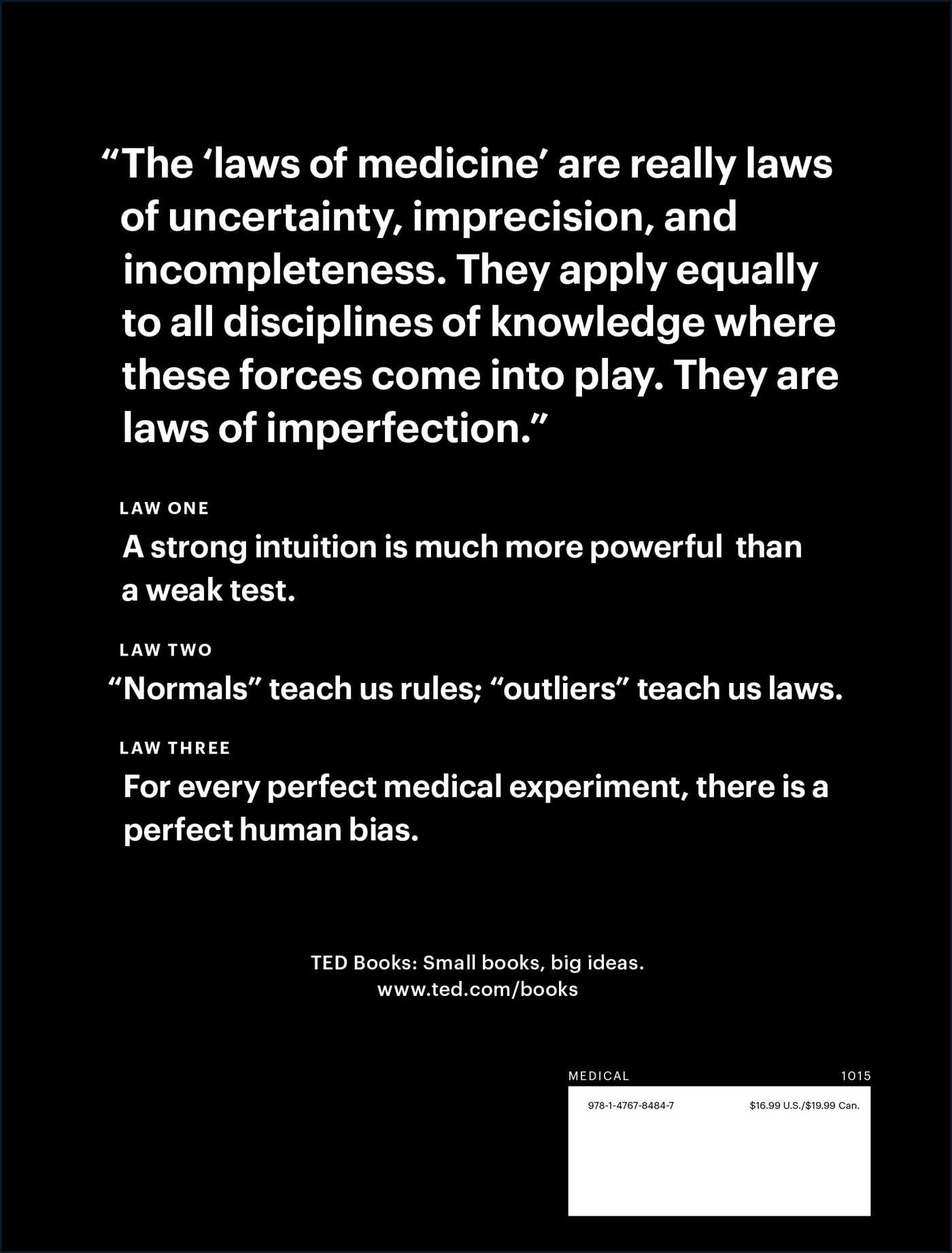 "The 'laws of medicine' are really laws of uncertainty, imprecision, and incompleteness. They apply equally to all disciplines of knowledge where these forces come into play. They are laws of imperfection."

LAW ONE

A strong intuition is much more powerful than a weak test.

LAW TWO

"Normals" teach us rules; "outliers" teach us laws.

LAW THREE

For every perfect medical experiment, there is a perfect human bias.

TED Books: Small books, big ideas.
www.ted.com/books

MEDICAL 1015

978-1-4767-8484-7 $16.99 U.S./$19.99 Can.